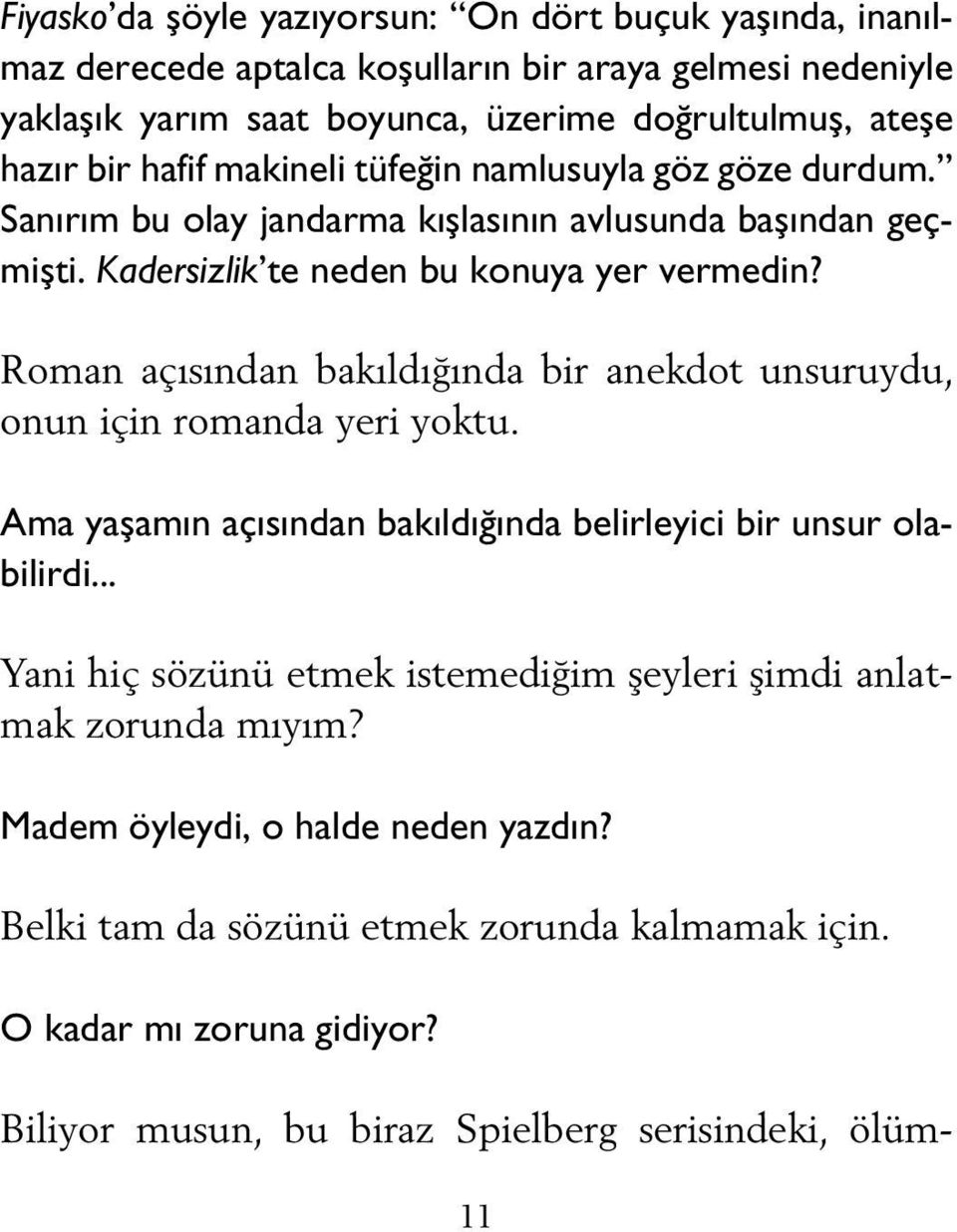 Fiyasko'da şöyle yazıyorsun: "On dört buçuk yaşında, inanılmaz derecede aptalca koşulların bir araya gelmesi nedeniyle yaklaşık yarım saat boyunca, üzerime doğrultulmuş, ateşe hazır bir hafif makineli tüfeğin namlusuyla göz göze durdum." Sanırım bu olay jandarma kışlasının avlusunda başından geçmişti. Kadersizlik'te neden bu konuya yer vermedin?

Roman açısından bakıldığında bir anekdot unsuruydu, onun için romanda yeri yoktu.

Ama yaşamın açısından bakıldığında belirleyici bir unsur olabilirdi...

Yani hiç sözünü etmek istemediğim şeyleri şimdi anlatmak zorunda mıyım?

Madem öyleydi, o halde neden yazdın?

Belki tam da sözünü etmek zorunda kalmamak için.

O kadar mı zoruna gidiyor?

Biliyor musun, bu biraz Spielberg serisindeki, ölüm-

11